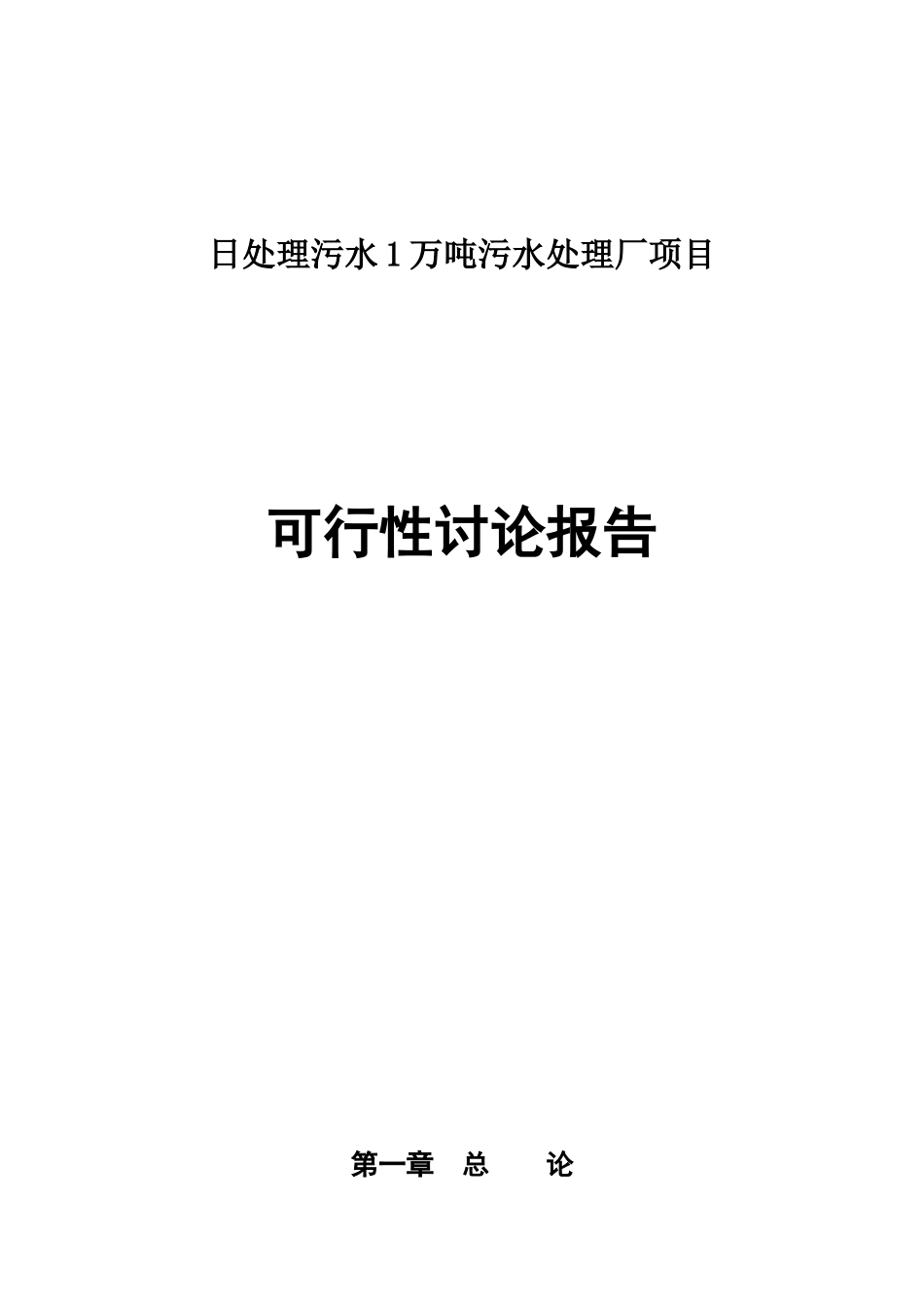 日处理污水 1 万吨污水处理厂项目

可行性讨论报告

第一章 总 论